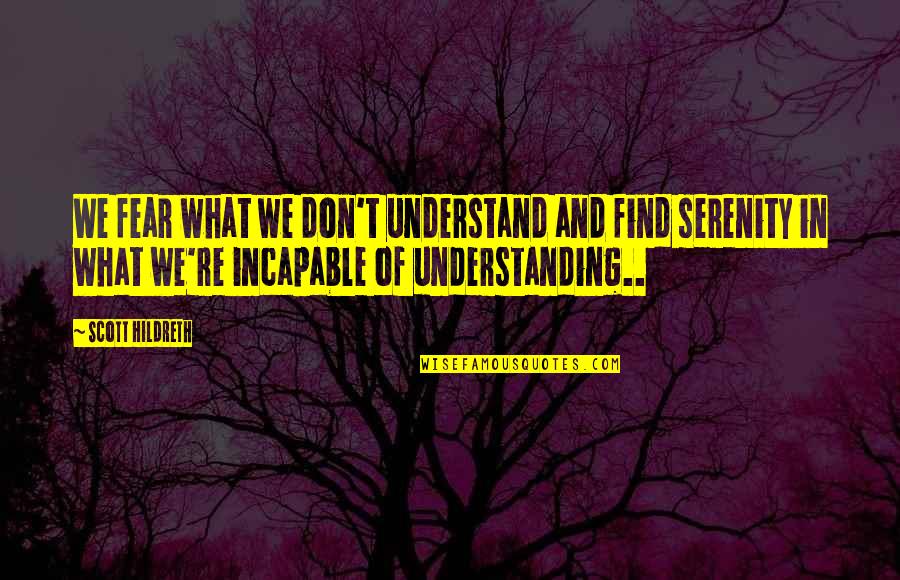 WE FEAR WHAT WE DON'T UNDERSTAND AND FIND SERENITY IN WHAT WE'RE INCAPABLE OF UNDERSTANDING..

~ SCOTT HILDRETH

WISEFAMOUSQUOTES.COM